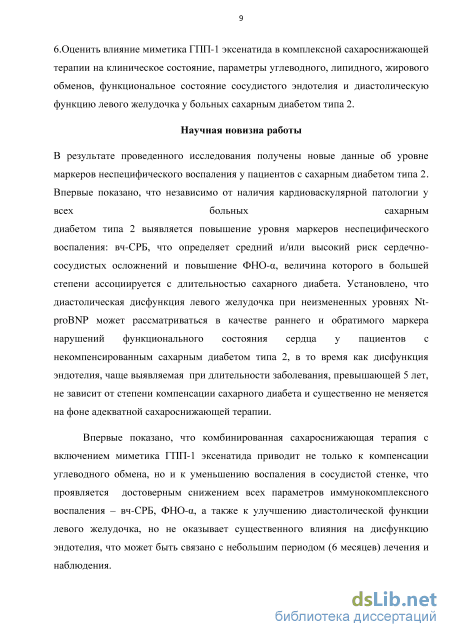 9

6.Оценить влияние миметика ГПП-1 эксенатида в комплексной сахароснижающей терапии на клиническое состояние, параметры углеводного, липидного, жирового обменов, функциональное состояние сосудистого эндотелия и диастолическую функцию левого желудочка у больных сахарным диабетом типа 2.

Научная новизна работы

В результате проведенного исследования получены новые данные об уровне маркеров неспецифического воспаления у пациентов с сахарным диабетом типа 2. Впервые показано, что независимо от наличия кардиоваскулярной патологии у всех больных сахарным диабетом типа 2 выявляется повышение уровня маркеров неспецифического воспаления: вч-СРБ, что определяет средний и/или высокий риск сердечно-сосудистых осложнений и повышение ФНО-α, величина которого в большей степени ассоциируется с длительностью сахарного диабета. Установлено, что диастолическая дисфункция левого желудочка при неизмененных уровнях Nt-proBNP может рассматриваться в качестве раннего и обратимого маркера нарушений функционального состояния сердца у пациентов с некомпенсированным сахарным диабетом типа 2, в то время как дисфункция эндотелия, чаще выявляемая при длительности заболевания, превышающей 5 лет, не зависит от степени компенсации сахарного диабета и существенно не меняется на фоне адекватной сахароснижающей терапии.

Впервые показано, что комбинированная сахароснижающая терапия с включением миметика ГПП-1 эксенатида приводит не только к компенсации углеводного обмена, но и к уменьшению воспаления в сосудистой стенке, что проявляется достоверным снижением всех параметров иммунокомплексного воспаления – вч-СРБ, ФНО-α, а также к улучшению диастолической функции левого желудочка, но не оказывает существенного влияния на дисфункцию эндотелия, что может быть связано с небольшим периодом (6 месяцев) лечения и наблюдения.

dsLib.net
библиотека диссертаций